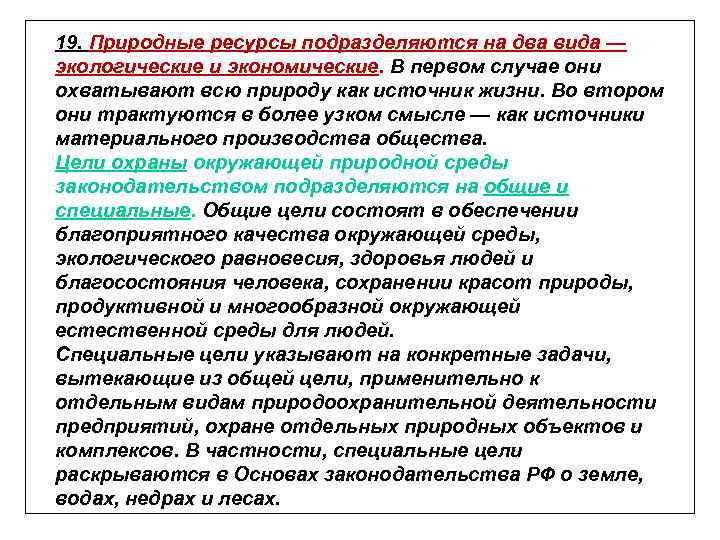 19. Природные ресурсы подразделяются на два вида — экологические и экономические. В первом случае они охватывают всю природу как источник жизни. Во втором они трактуются в более узком смысле — как источники материального производства общества.
Цели охраны окружающей природной среды законодательством подразделяются на общие и специальные. Общие цели состоят в обеспечении благоприятного качества окружающей среды, экологического равновесия, здоровья людей и благосостояния человека, сохранении красот природы, продуктивной и многообразной окружающей естественной среды для людей.
Специальные цели указывают на конкретные задачи, вытекающие из общей цели, применительно к отдельным видам природоохранительной деятельности предприятий, охране отдельных природных объектов и комплексов. В частности, специальные цели раскрываются в Основах законодательства РФ о земле, водах, недрах и лесах.